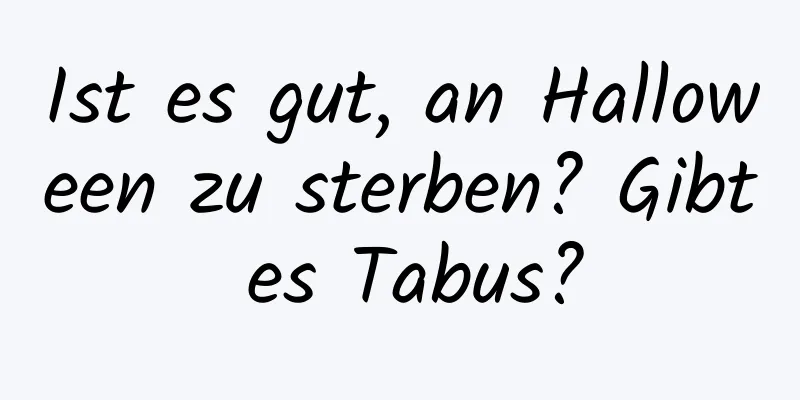 Ist es gut, an Halloween zu sterben? Gibt es Tabus?